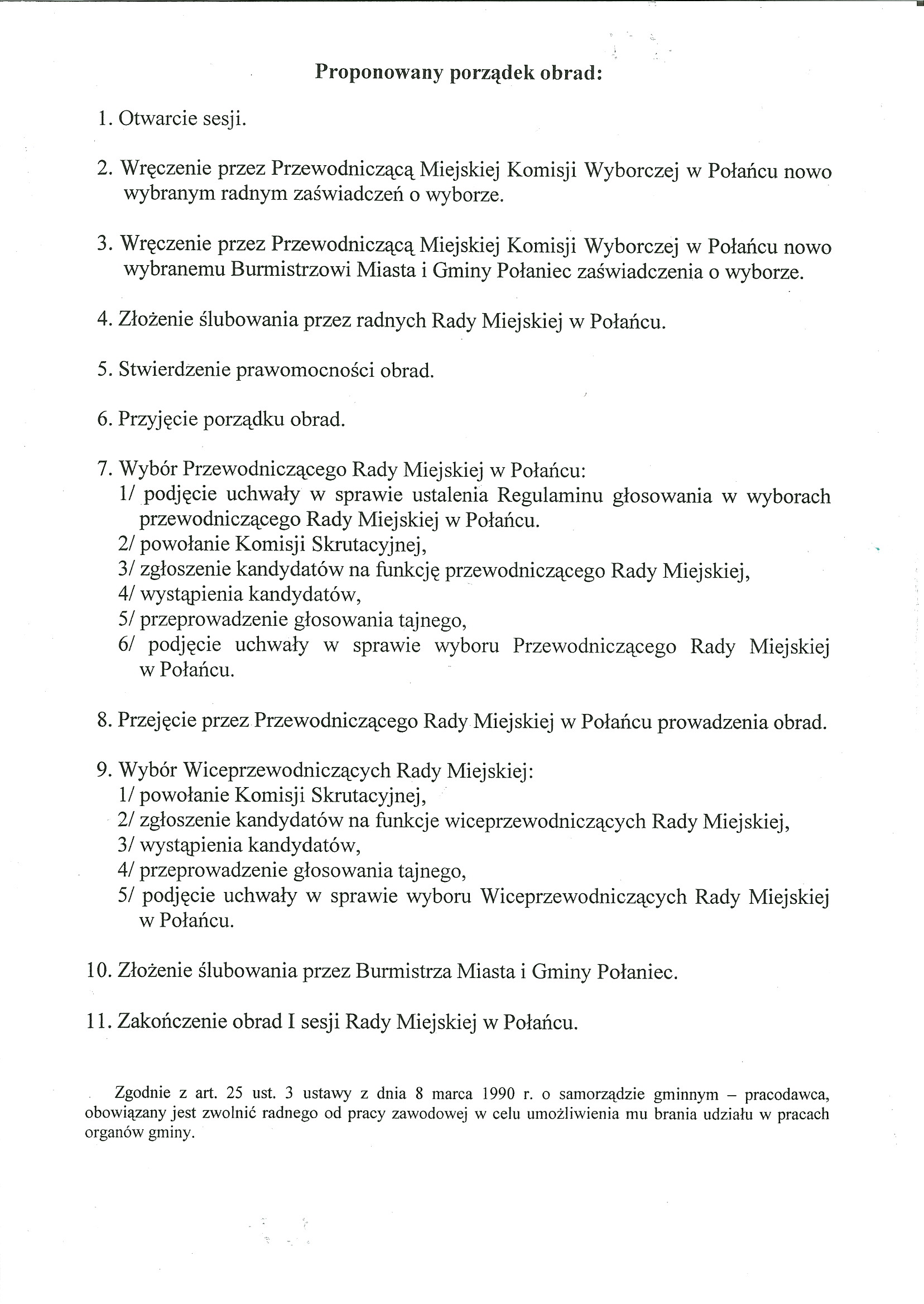 Proponowany porządek obrad:

1. Otwarcie sesji.

2. Wręczenie przez Przewodniczącą Miejskiej Komisji Wyborczej w Połańcu nowo wybranym radnym zaświadczeń o wyborze.

3. Wręczenie przez Przewodniczącą Miejskiej Komisji Wyborczej w Połańcu nowo wybranemu Burmistrzowi Miasta i Gminy Połaniec zaświadczenia o wyborze.

4. Złożenie ślubowania przez radnych Rady Miejskiej w Połańcu.

5. Stwierdzenie prawomocności obrad.

6. Przyjęcie porządku obrad.

7. Wybór Przewodniczącego Rady Miejskiej w Połańcu:
1/ podjęcie uchwały w sprawie ustalenia Regulaminu głosowania w wyborach przewodniczącego Rady Miejskiej w Połańcu.
2/ powołanie Komisji Skrutacyjnej,
3/ zgłoszenie kandydatów na funkcję przewodniczącego Rady Miejskiej,
4/ wystąpienia kandydatów,
5/ przeprowadzenie głosowania tajnego,
6/ podjęcie uchwały w sprawie wyboru Przewodniczącego Rady Miejskiej w Połańcu.

8. Przejęcie przez Przewodniczącego Rady Miejskiej w Połańcu prowadzenia obrad.

9. Wybór Wiceprzewodniczących Rady Miejskiej:
1/ powołanie Komisji Skrutacyjnej,
2/ zgłoszenie kandydatów na funkcje wiceprzewodniczących Rady Miejskiej,
3/ wystąpienia kandydatów,
4/ przeprowadzenie głosowania tajnego,
5/ podjęcie uchwały w sprawie wyboru Wiceprzewodniczących Rady Miejskiej w Połańcu.

10. Złożenie ślubowania przez Burmistrza Miasta i Gminy Połaniec.

11. Zakończenie obrad I sesji Rady Miejskiej w Połańcu.

Zgodnie z art. 25 ust. 3 ustawy z dnia 8 marca 1990 r. o samorządzie gminnym – pracodawca, obowiązany jest zwolnić radnego od pracy zawodowej w celu umożliwienia mu brania udziału w pracach organów gminy.